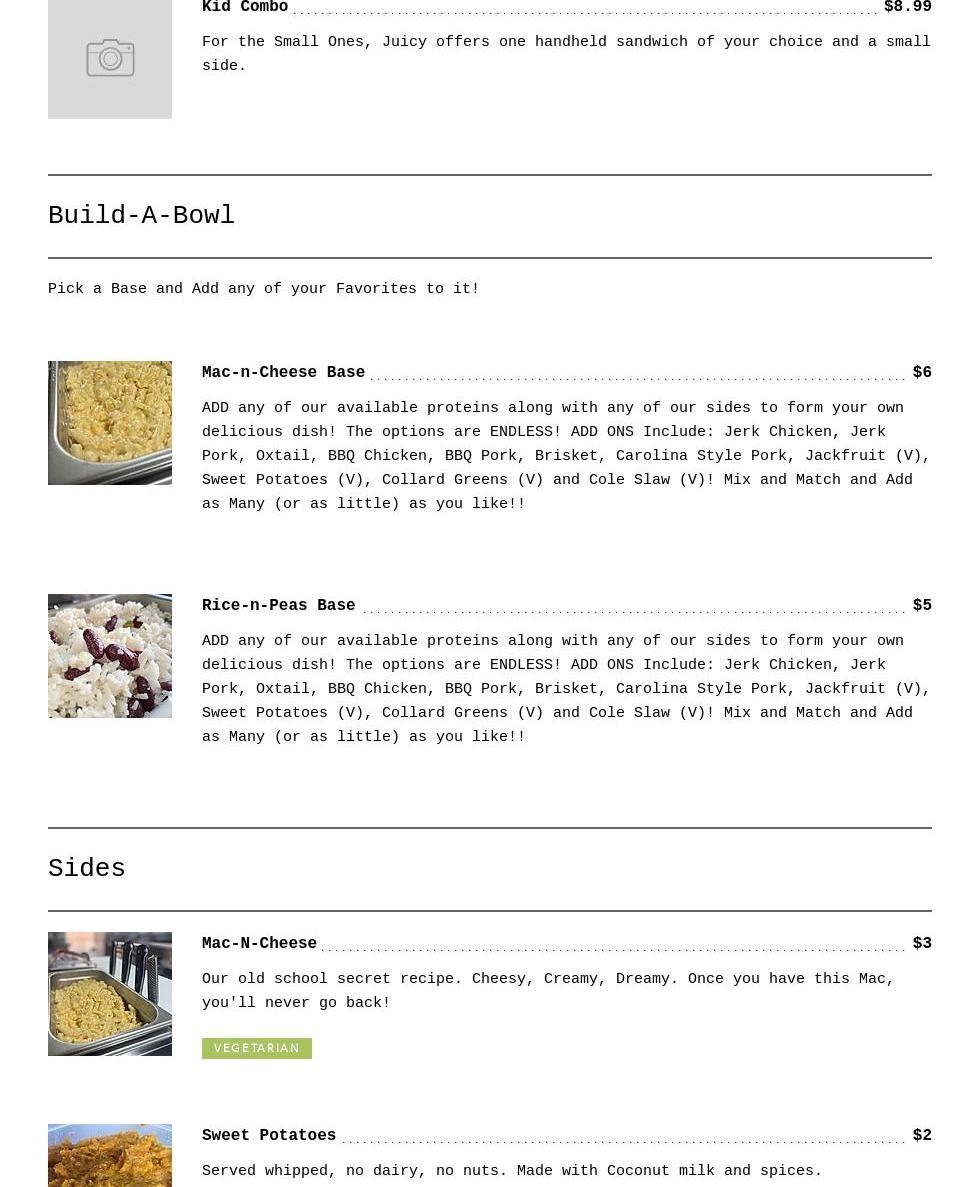 Kid Combo $8.99

For the Small Ones, Juicy offers one handheld sandwich of your choice and a small side.

Build-A-Bowl

Pick a Base and Add any of your Favorites to it!

Mac-n-Cheese Base $6

ADD any of our available proteins along with any of our sides to form your own delicious dish! The options are ENDLESS! ADD ONS Include: Jerk Chicken, Jerk Pork, Oxtail, BBQ Chicken, BBQ Pork, Brisket, Carolina Style Pork, Jackfruit (V), Sweet Potatoes (V), Collard Greens (V) and Cole Slaw (V)! Mix and Match and Add as Many (or as little) as you like!!

Rice-n-Peas Base $5

ADD any of our available proteins along with any of our sides to form your own delicious dish! The options are ENDLESS! ADD ONS Include: Jerk Chicken, Jerk Pork, Oxtail, BBQ Chicken, BBQ Pork, Brisket, Carolina Style Pork, Jackfruit (V), Sweet Potatoes (V), Collard Greens (V) and Cole Slaw (V)! Mix and Match and Add as Many (or as little) as you like!!

Sides

Mac-N-Cheese $3

Our old school secret recipe. Cheesy, Creamy, Dreamy. Once you have this Mac, you'll never go back!

VEGETARIAN

Sweet Potatoes $2

Served whipped, no dairy, no nuts. Made with Coconut milk and spices.